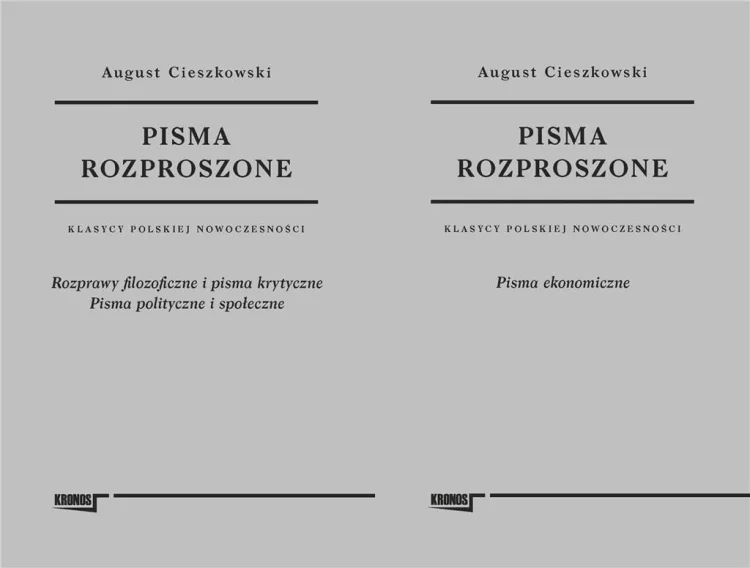 August Cieszkowski

PISMA
ROZPROSZONE

KLASYCY POLSKIEJ NOWOCZESNOŚCI

Rozprawy filozoficzne i pisma krytyczne
Pisma polityczne i społeczne

KRONOS

August Cieszkowski

PISMA
ROZPROSZONE

KLASYCY POLSKIEJ NOWOCZESNOŚCI

Pisma ekonomiczne

KRONOS